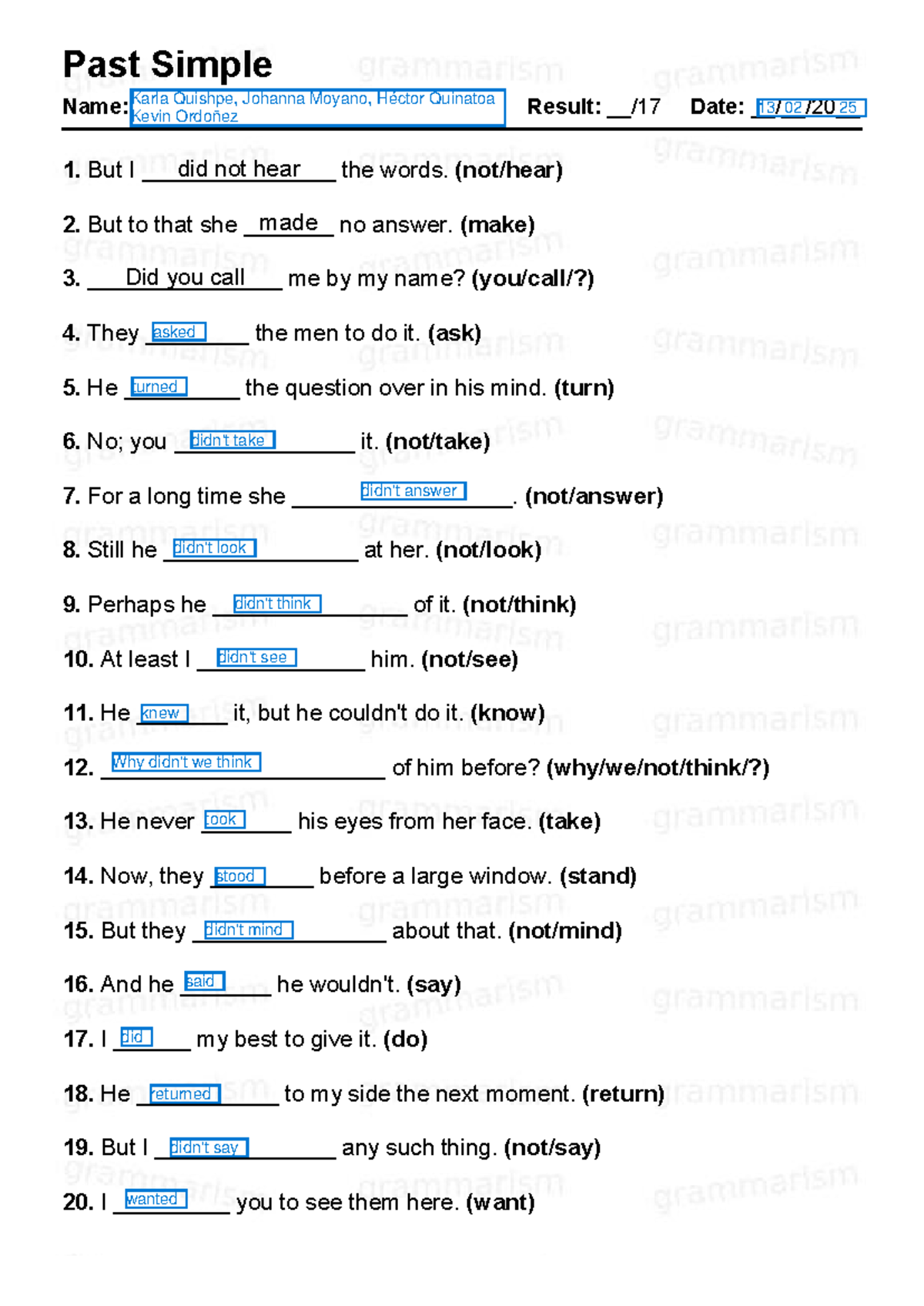 Past Simple

Name: Karla Quishpe, Johanna Moyano, Héctor Quinatoa Kevin Ordoñez Result: ____/17 Date: 13/02/2025

1. But I did not hear the words. (not/hear)

2. But to that she made no answer. (make)

3. Did you call me by my name? (you/call/?)

4. They asked the men to do it. (ask)

5. He turned the question over in his mind. (turn)

6. No; you didn't take it. (not/take)

7. For a long time she didn't answer. (not/answer)

8. Still he didn't look at her. (not/look)

9. Perhaps he didn't think of it. (not/think)

10. At least I didn't see him. (not/see)

11. He knew it, but he couldn't do it. (know)

12. Why didn't we think of him before? (why/we/not/think/?)

13. He never took his eyes from her face. (take)

14. Now, they stood before a large window. (stand)

15. But they didn't mind about that. (not/mind)

16. And he said he wouldn't. (say)

17. I did my best to give it. (do)

18. He returned to my side the next moment. (return)

19. But I didn't say any such thing. (not/say)

20. I wanted you to see them here. (want)

grammarism